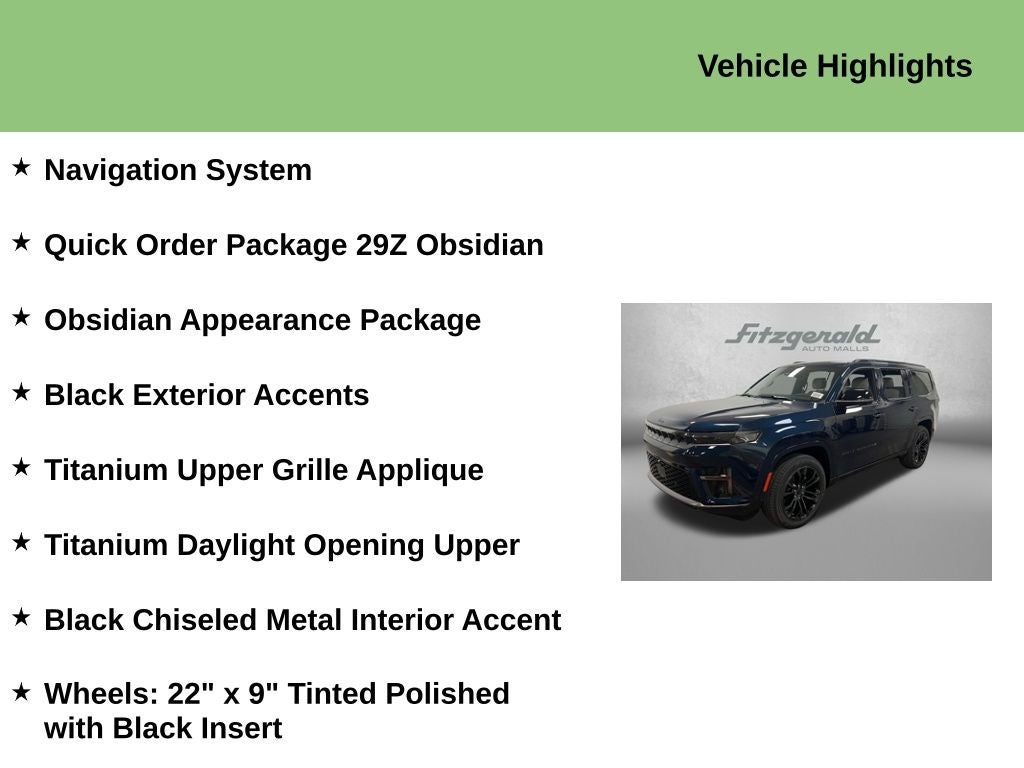 Vehicle Highlights

★ Navigation System

★ Quick Order Package 29Z Obsidian

★ Obsidian Appearance Package

★ Black Exterior Accents

★ Titanium Upper Grille Applique

★ Titanium Daylight Opening Upper

★ Black Chiseled Metal Interior Accent

★ Wheels: 22" x 9" Tinted Polished with Black Insert

Fitzgerald
AUTO MALLS